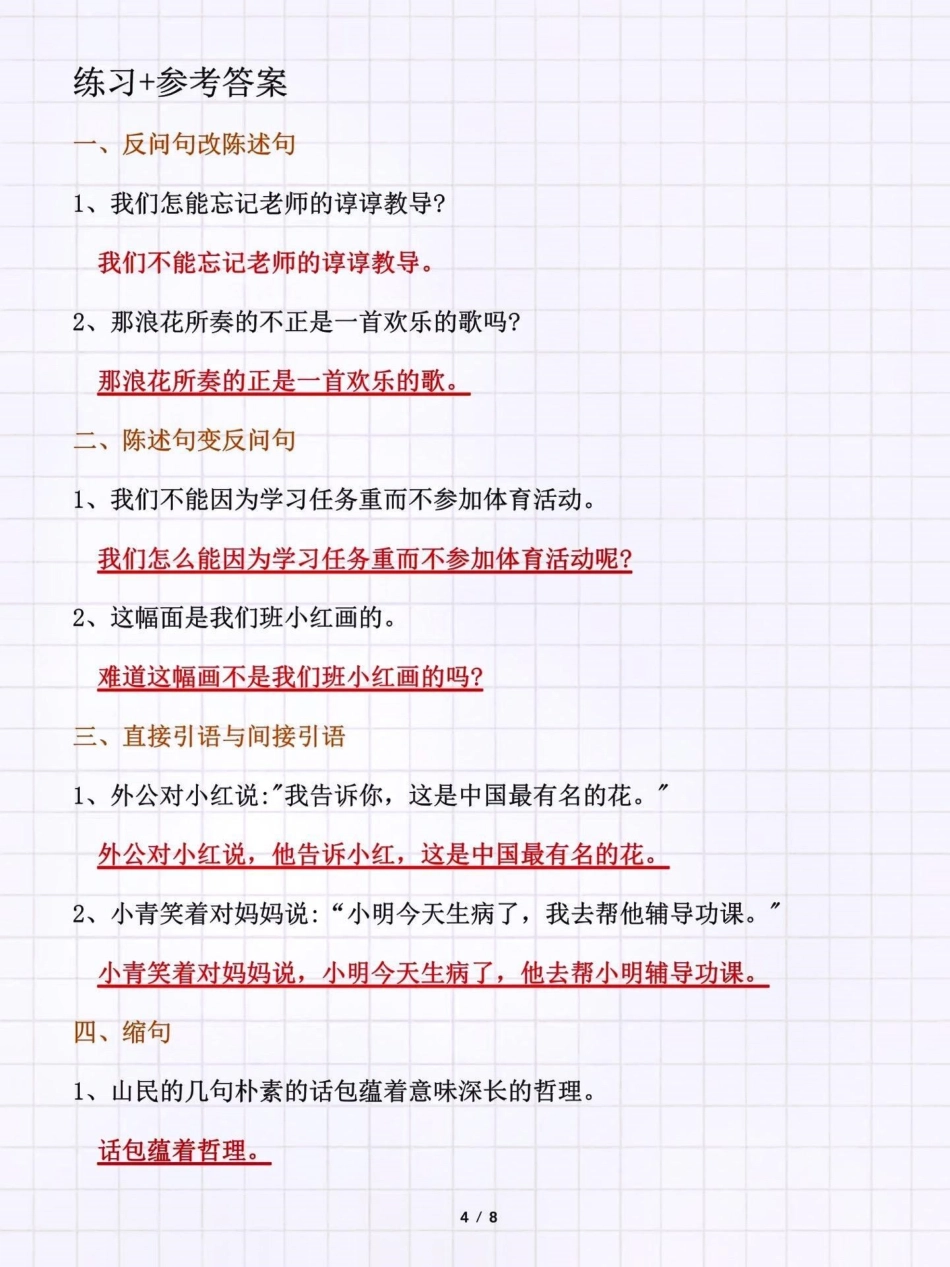 练习+参考答案

一、反问句改陈述句

1、我们怎能忘记老师的谆谆教导?

我们不能忘记老师的谆谆教导。

2、那浪花所奏的不正是一首欢乐的歌吗?

那浪花所奏的正是一首欢乐的歌。

二、陈述句变反问句

1、我们不能因为学习任务重而不参加体育活动。

我们怎么能因为学习任务重而不参加体育活动呢?

2、这幅面是我们班小红画的。

难道这幅画不是我们班小红画的吗?

三、直接引语与间接引语

1、外公对小红说:"我告诉你，这是中国最有名的花。"

外公对小红说，他告诉小红，这是中国最有名的花。

2、小青笑着对妈妈说:“小明今天生病了，我去帮他辅导功课。"

小青笑着对妈妈说，小明今天生病了，他去帮小明辅导功课。

四、缩句

1、山民的几句朴素的话包蕴着意味深长的哲理。

话包蕴着哲理。

4 / 8